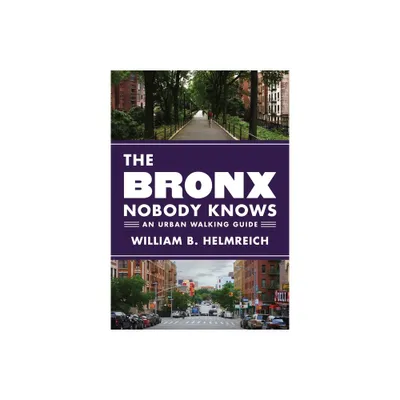 THE
BRONX
NOBODY KNOWS
AN URBAN WALKING GUIDE
WILLIAM B. HELMREICH